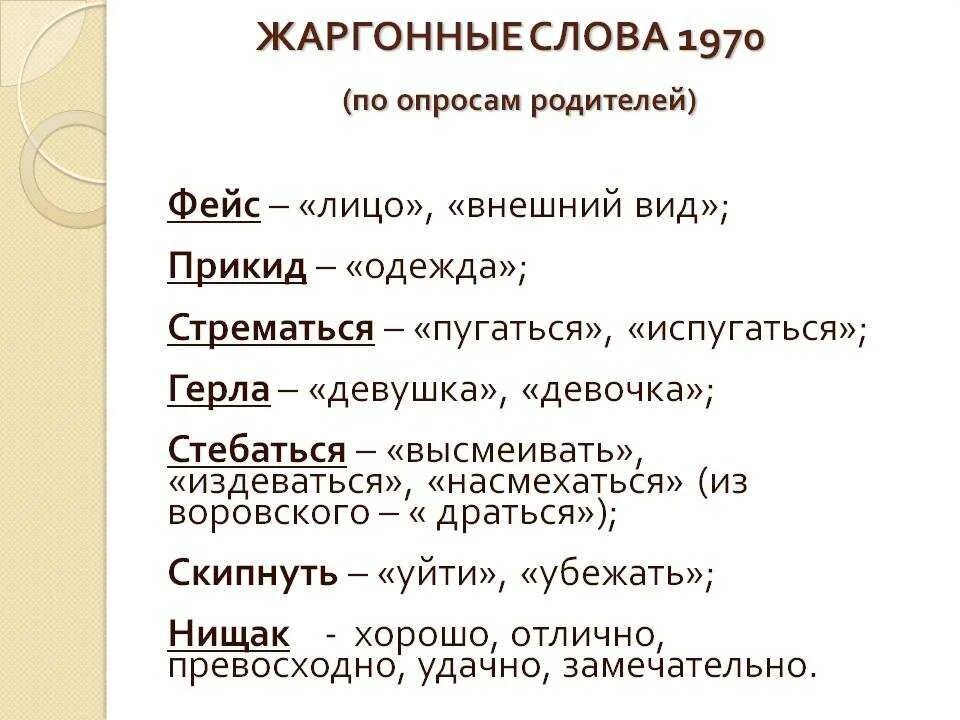 ЖАРГОННЫЕ СЛОВА 1970

(по опросам родителей)

Фейс – «лицо», «внешний вид»;

Прикид – «одежда»;

Стрематься – «пугаться», «испугаться»;

Герла – «девушка», «девочка»;

Стебаться – «высмеивать», «издеваться», «насмехаться» (из воровского – « драться»);

Скипнуть – «уйти», «убежать»;

Нищак - хорошо, отлично, превосходно, удачно, замечательно.